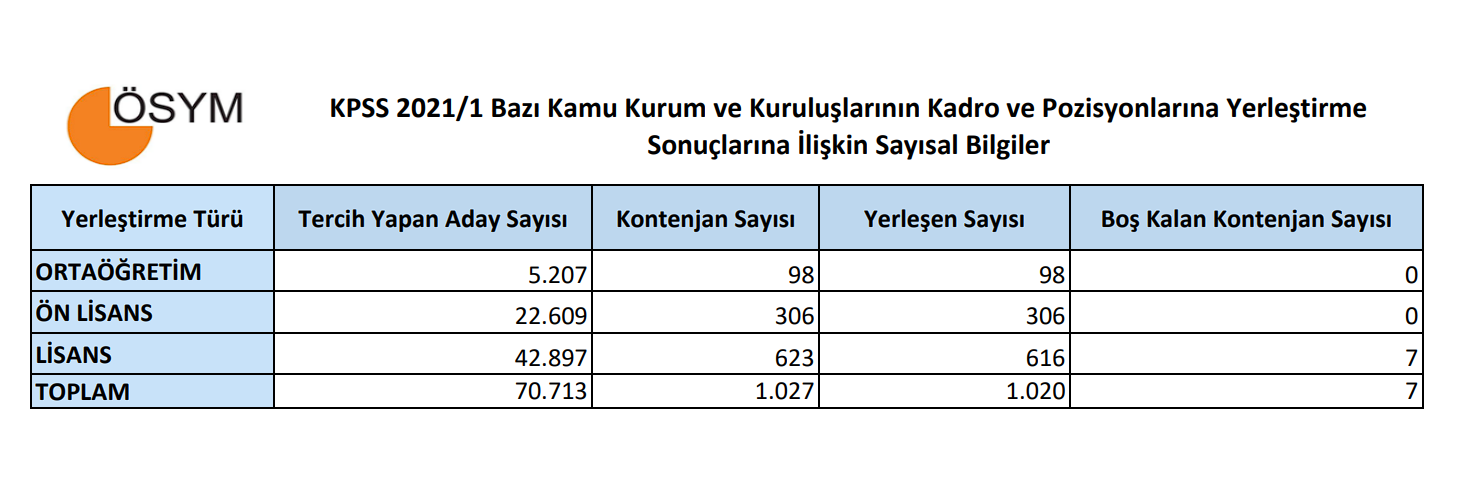 ÖSYM

KPSS 2021/1 Bazı Kamu Kurum ve Kuruluşlarının Kadro ve Pozisyonlarına Yerleştirme Sonuçlarına İlişkin Sayısal Bilgiler

| Yerleştirme Türü | Tercih Yapan Aday Sayısı | Kontenjan Sayısı | Yerleşen Sayısı | Boş Kalan Kontenjan Sayısı |
|---|---|---|---|---|
| ORTAÖĞRETİM | 5.207 | 98 | 98 | 0 |
| ÖN LİSANS | 22.609 | 306 | 306 | 0 |
| LİSANS | 42.897 | 623 | 616 | 7 |
| TOPLAM | 70.713 | 1.027 | 1.020 | 7 |